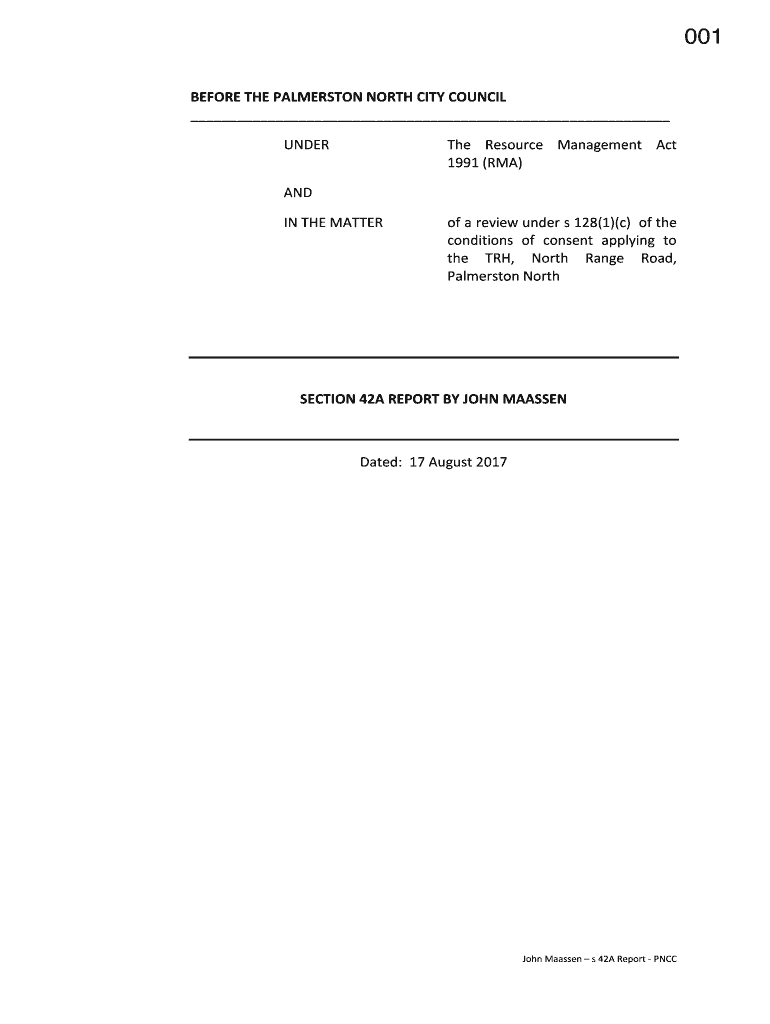 001

BEFORE THE PALMERSTON NORTH CITY COUNCIL

UNDER

The Resource Management Act 1991 (RMA)

AND

IN THE MATTER

of a review under s 128(1)(c) of the conditions of consent applying to the TRH, North Range Road, Palmerston North

SECTION 42A REPORT BY JOHN MAASSEN

Dated: 17 August 2017

John Maassen – s 42A Report - PNCC